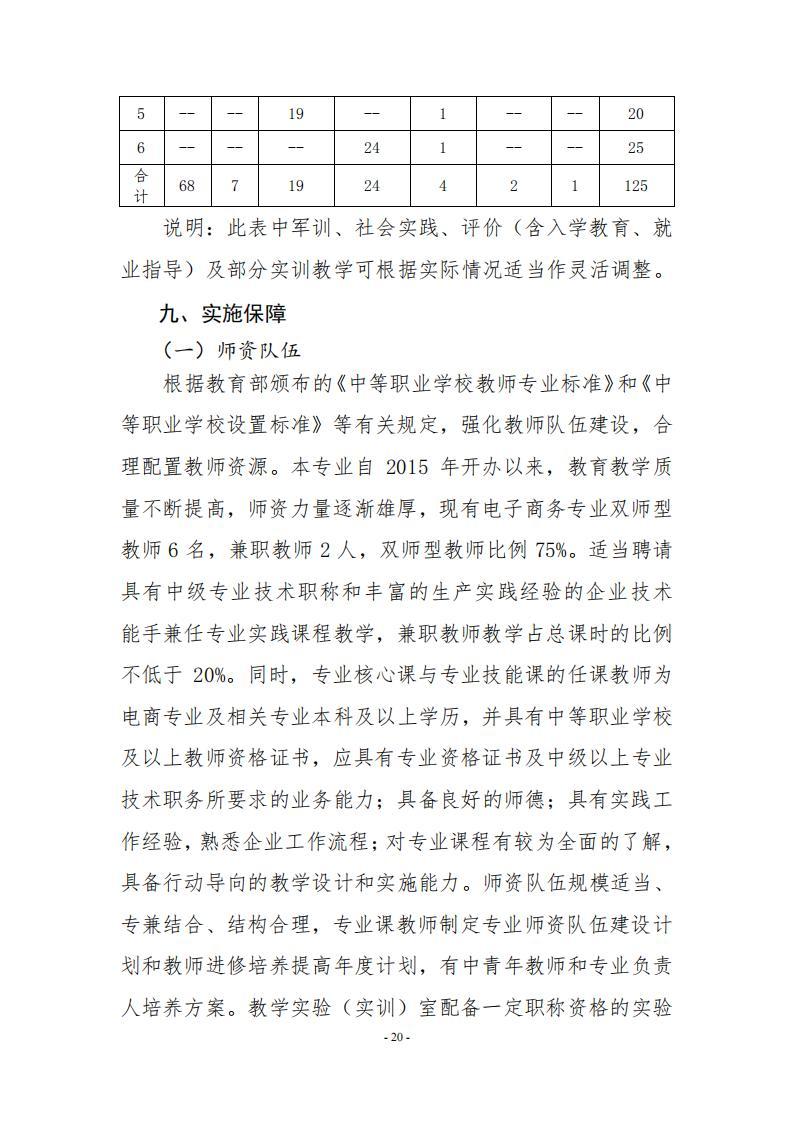 | 5 | -- | -- | 19 | -- | 1 | -- | -- | 20 |
|---|---|---|---|---|---|---|---|---|
| 6 | -- | -- | -- | 24 | 1 | -- | -- | 25 |
| 合计 | 68 | 7 | 19 | 24 | 4 | 2 | 1 | 125 |

说明：此表中军训、社会实践、评价（含入学教育、就业指导）及部分实训教学可根据实际情况适当作灵活调整。

九、实施保障

（一）师资队伍

根据教育部颁布的《中等职业学校教师专业标准》和《中等职业学校设置标准》等有关规定，强化教师队伍建设，合理配置教师资源。本专业自 2015 年开办以来，教育教学质量不断提高，师资力量逐渐雄厚，现有电子商务专业双师型教师 6 名，兼职教师 2 人，双师型教师比例 75%。适当聘请具有中级专业技术职称和丰富的生产实践经验的企业技术能手兼任专业实践课程教学，兼职教师教学占总课时的比例不低于 20%。同时，专业核心课与专业技能课的任课教师为电商专业及相关专业本科及以上学历，并具有中等职业学校及以上教师资格证书，应具有专业资格证书及中级以上专业技术职务所要求的业务能力；具备良好的师德；具有实践工作经验，熟悉企业工作流程；对专业课程有较为全面的了解，具备行动导向的教学设计和实施能力。师资队伍规模适当、专兼结合、结构合理，专业课教师制定专业师资队伍建设计划和教师进修培养提高年度计划，有中青年教师和专业负责人培养方案。教学实验（实训）室配备一定职称资格的实验

- 20 -